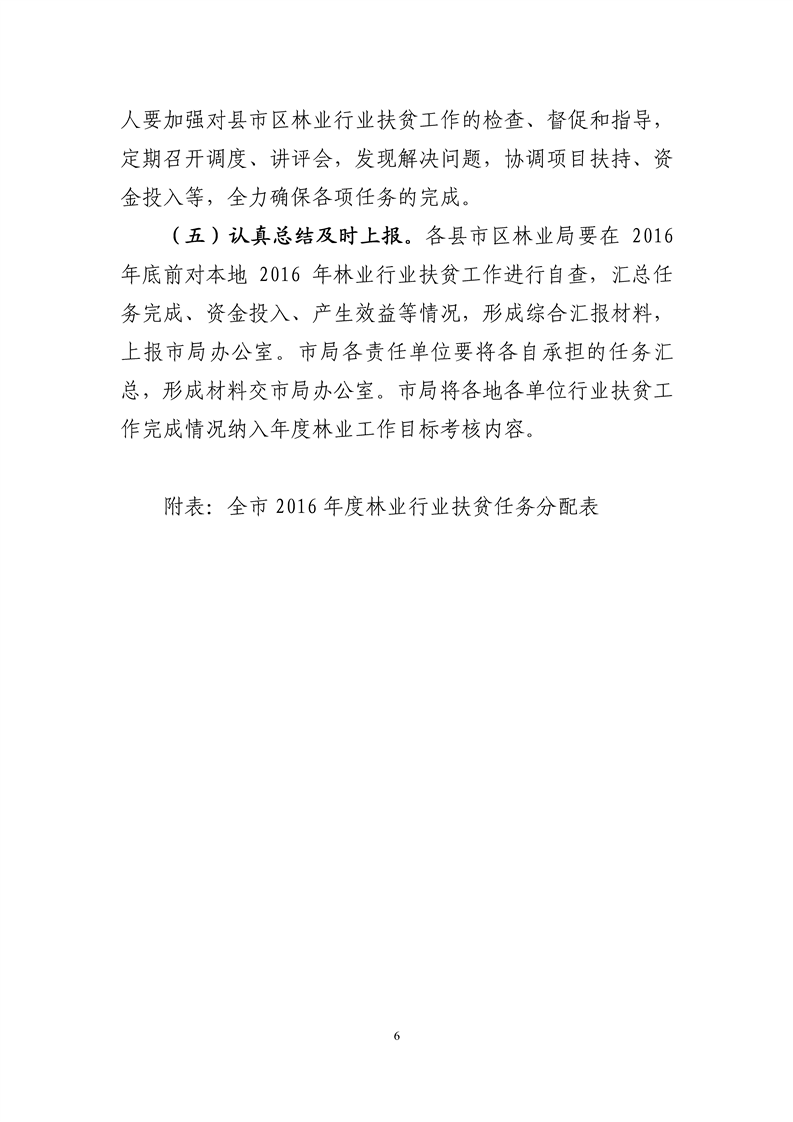 人要加强对县市区林业行业扶贫工作的检查、督促和指导，定期召开调度、讲评会，发现解决问题，协调项目扶持、资金投入等，全力确保各项任务的完成。

（五）认真总结及时上报。各县市区林业局要在 2016 年底前对本地 2016 年林业行业扶贫工作进行自查，汇总任务完成、资金投入、产生效益等情况，形成综合汇报材料，上报市局办公室。市局各责任单位要将各自承担的任务汇总，形成材料交市局办公室。市局将各地各单位行业扶贫工作完成情况纳入年度林业工作目标考核内容。

附表：全市 2016 年度林业行业扶贫任务分配表

6